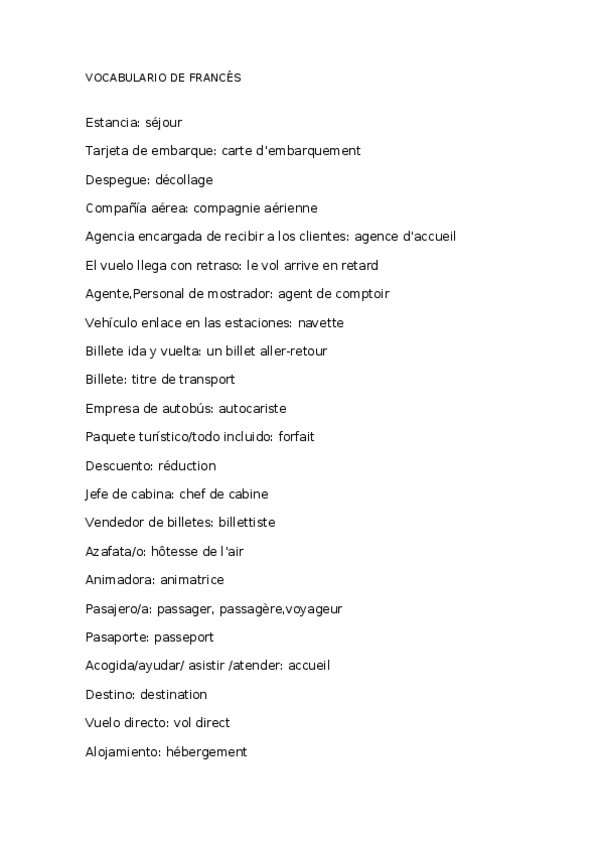 VOCABULARIO DE FRANCÉS

Estancia: séjour

Tarjeta de embarque: carte d'embarquement

Despegue: décollage

Compañía aérea: compagnie aérienne

Agencia encargada de recibir a los clientes: agence d'accueil

El vuelo llega con retraso: le vol arrive en retard

Agente,Personal de mostrador: agent de comptoir

Vehículo enlace en las estaciones: navette

Billete ida y vuelta: un billet aller-retour

Billete: titre de transport

Empresa de autobús: autocariste

Paquete turístico/todo incluido: forfait

Descuento: réduction

Jefe de cabina: chef de cabine

Vendedor de billetes: billettiste

Azafata/o: hôtesse de l'air

Animadora: animatrice

Pasajero/a: passager, passagère,voyageur

Pasaporte: passeport

Acogida/ayudar/ asistir /atender: accueil

Destino: destination

Vuelo directo: vol direct

Alojamiento: hébergement